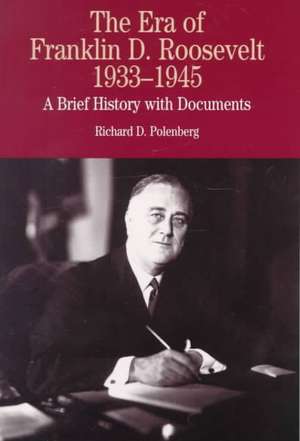 The Era of
Franklin D. Roosevelt
1933–1945

A Brief History with Documents

Richard D. Polenberg